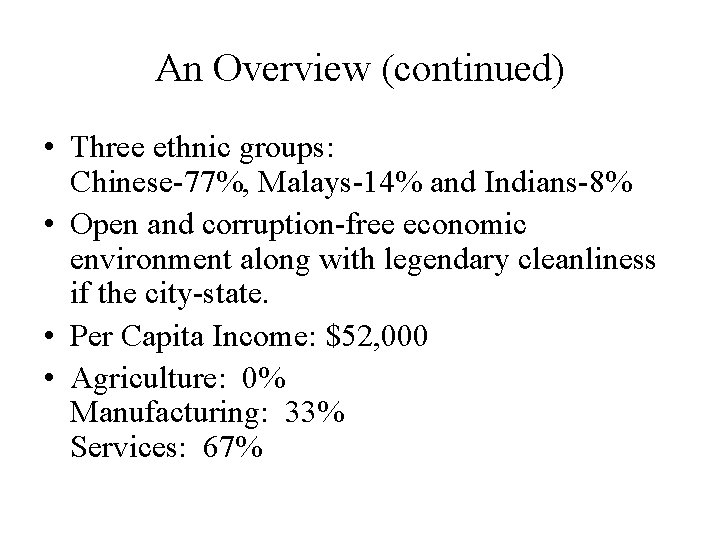 An Overview (continued)

• Three ethnic groups:
Chinese-77%, Malays-14% and Indians-8%

• Open and corruption-free economic environment along with legendary cleanliness if the city-state.

• Per Capita Income: \$52,000

• Agriculture: 0%
Manufacturing: 33%
Services: 67%